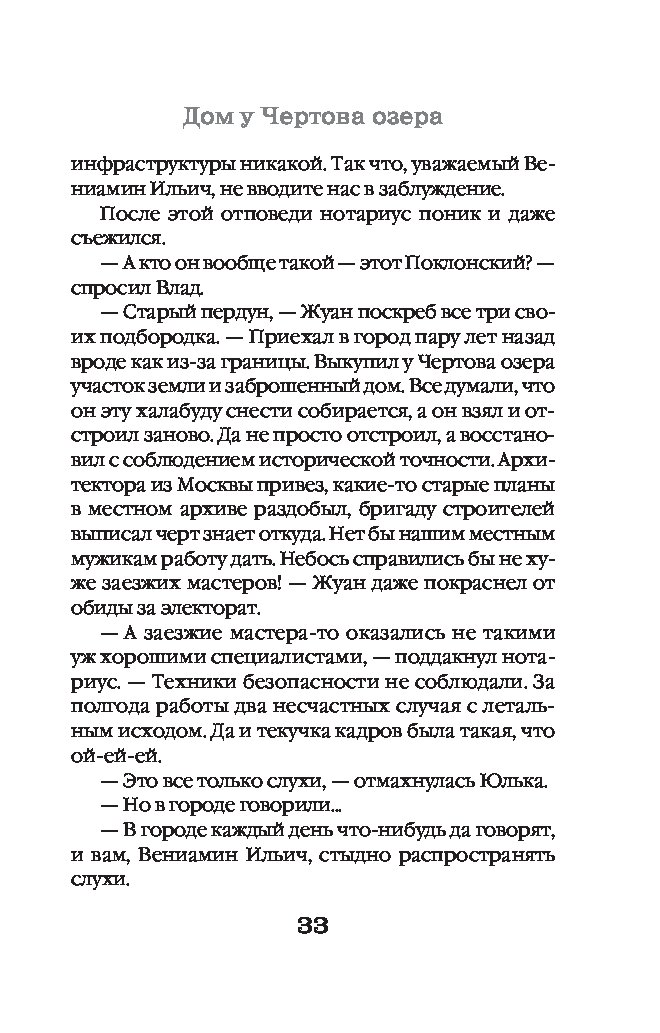 Дом у Чертова озера

инфраструктуры никакой. Так что, уважаемый Вениамин Ильич, не вводите нас в заблуждение.

После этой отповеди нотариус поник и даже съежился.

— А кто он вообще такой — этот Поклонский? — спросил Влад.

— Старый пердун, — Жуан поскреб все три своих подбородка. — Приехал в город пару лет назад вроде как из-за границы. Выкупил у Чертова озера участок земли и заброшенный дом. Все думали, что он эту халабуду снести собирается, а он взял и отстроил заново. Да не просто отстроил, а восстановил с соблюдением исторической точности. Архитектора из Москвы привез, какие-то старые планы в местном архиве раздобыл, бригаду строителей выписал черт знает откуда. Нет бы нашим местным мужикам работу дать. Небось справились бы не хуже заезжих мастеров! — Жуан даже покраснел от обиды за электорат.

— А заезжие мастера-то оказались не такими уж хорошими специалистами, — поддакнул нотариус. — Техники безопасности не соблюдали. За полгода работы два несчастных случая с летальным исходом. Да и текучка кадров была такая, что ой-ей-ей.

— Это все только слухи, — отмахнулась Юлька.

— Но в городе говорили...

— В городе каждый день что-нибудь да говорят, и вам, Вениамин Ильич, стыдно распространять слухи.

33